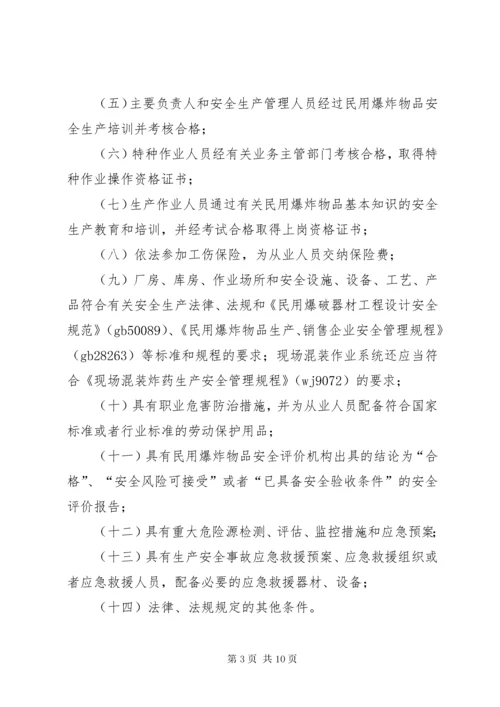 （五）主要负责人和安全生产管理人员经过民用爆炸物品安全生产培训并考核合格；

（六）特种作业人员经有关业务主管部门考核合格，取得特种作业操作资格证书；

（七）生产作业人员通过有关民用爆炸物品基本知识的安全生产教育和培训，并经考试合格取得上岗资格证书；

（八）依法参加工伤保险，为从业人员交纳保险费；

（九）厂房、库房、作业场所和安全设施、设备、工艺、产品符合有关安全生产法律、法规和《民用爆破器材工程设计安全规范》（gb50089）、《民用爆炸物品生产、销售企业安全管理规程》（gb28263）等标准和规程的要求；现场混装作业系统还应当符合《现场混装炸药生产安全管理规程》（wj9072）的要求；

（十）具有职业危害防治措施，并为从业人员配备符合国家标准或者行业标准的劳动保护用品；

（十一）具有民用爆炸物品安全评价机构出具的结论为“合格”、“安全风险可接受”或者“已具备安全验收条件”的安全评价报告；

（十二）具有重大危险源检测、评估、监控措施和应急预案；

（十三）具有生产安全事故应急救援预案、应急救援组织或者应急救援人员，配备必要的应急救援器材、设备；

（十四）法律、法规规定的其他条件。

第 3 页 共 10 页